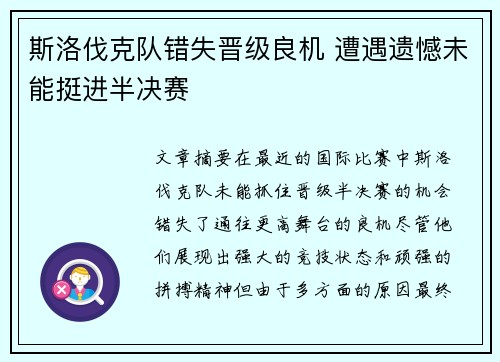 斯洛伐克队错失晋级良机 遭遇遗憾未能挺进半决赛

文章摘要在最近的国际比赛中斯洛伐克队未能抓住晋级半决赛的机会错失了通往更高舞台的良机尽管他们展现出强大的竞技状态和顽强的拼搏精神但由于多方面的原因最终